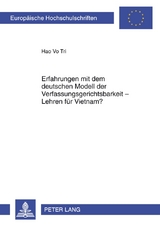 Europäische Hochschulschriften

Hao Vo Tri

Erfahrungen mit dem deutschen Modell der Verfassungsgerichtsbarkeit – Lehren für Vietnam?

PETER LANG